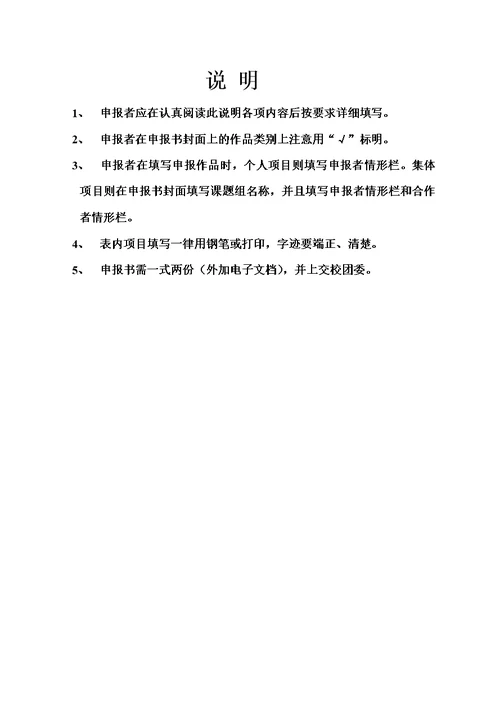 说 明

1、 申报者应在认真阅读此说明各项内容后按要求详细填写。

2、 申报者在申报书封面上的作品类别上注意用“√”标明。

3、 申报者在填写申报作品时，个人项目则填写申报者情形栏。集体项目则在申报书封面填写课题组名称，并且填写申报者情形栏和合作者情形栏。

4、 表内项目填写一律用钢笔或打印，字迹要端正、清楚。

5、 申报书需一式两份（外加电子文档），并上交校团委。